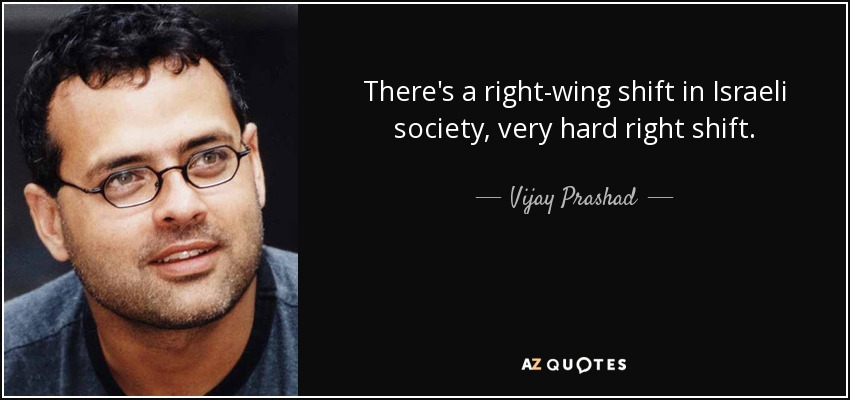 There's a right-wing shift in Israeli society, very hard right shift.

— Vijay Prashad —

AZ QUOTES